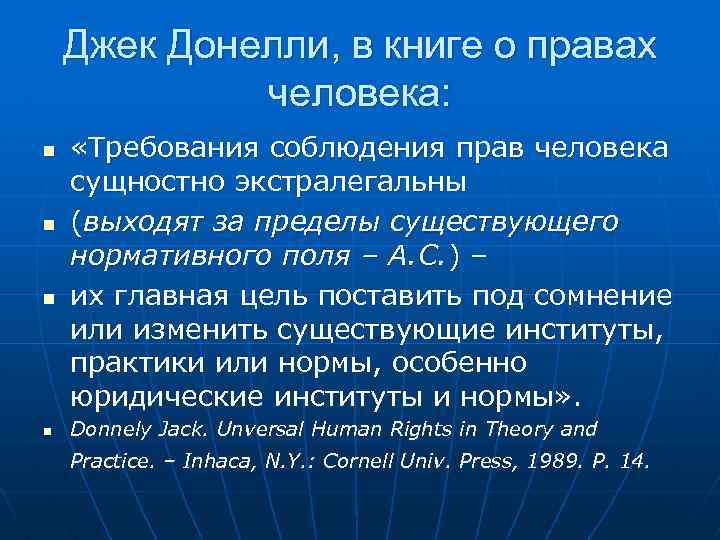 Джек Донелли, в книге о правах человека:

- «Требования соблюдения прав человека сущностно экстралегальны
- (выходят за пределы существующего нормативного поля – А.С.) –
- их главная цель поставить под сомнение или изменить существующие институты, практики или нормы, особенно юридические институты и нормы».
- Donnely Jack. Unversal Human Rights in Theory and Practice. – Inhaca, N.Y.: Cornell Univ. Press, 1989. P. 14.